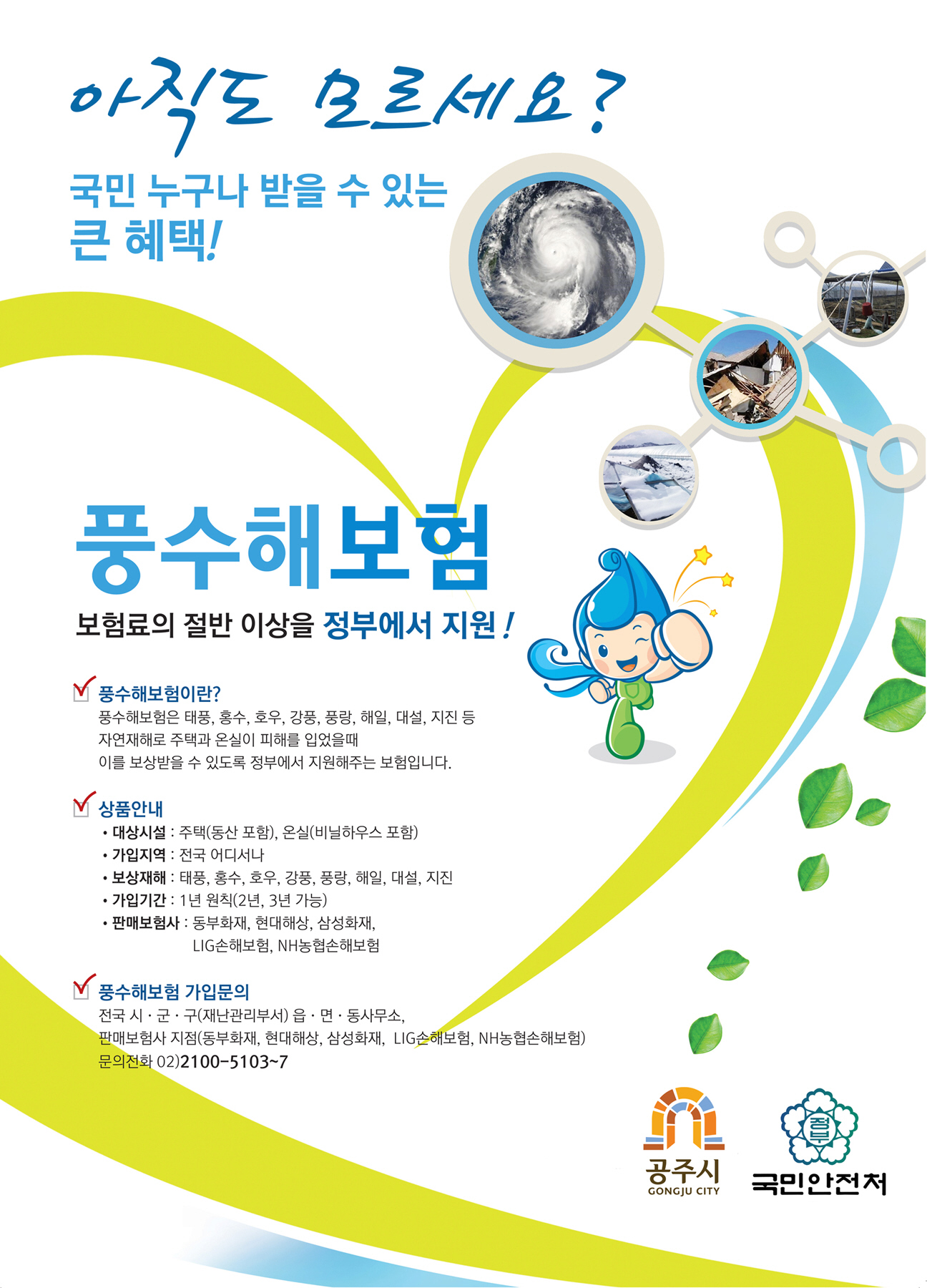 아직도 모르세요?

국민 누구나 받을 수 있는
큰 혜택!

풍수해보험

보험료의 절반 이상을 정부에서 지원!

☑ 풍수해보험이란?
풍수해보험은 태풍, 홍수, 호우, 강풍, 풍랑, 해일, 대설, 지진 등 자연재해로 주택과 온실이 피해를 입었을때 이를 보상받을 수 있도록 정부에서 지원해주는 보험입니다.

☑ 상품안내
• 대상시설 : 주택(동산 포함), 온실(비닐하우스 포함)
• 가입지역 : 전국 어디서나
• 보상재해 : 태풍, 홍수, 호우, 강풍, 풍랑, 해일, 대설, 지진
• 가입기간 : 1년 원칙(2년, 3년 가능)
• 판매보험사 : 동부화재, 현대해상, 삼성화재,
LIG손해보험, NH농협손해보험

☑ 풍수해보험 가입문의
전국 시 · 군 · 구(재난관리부서) 읍 · 면 · 동사무소,
판매보험사 지점(동부화재, 현대해상, 삼성화재, LIG손해보험, NH농협손해보험)
문의전화 02)2100-5103~7

공주시
GONGJU CITY

정부
국민안전처